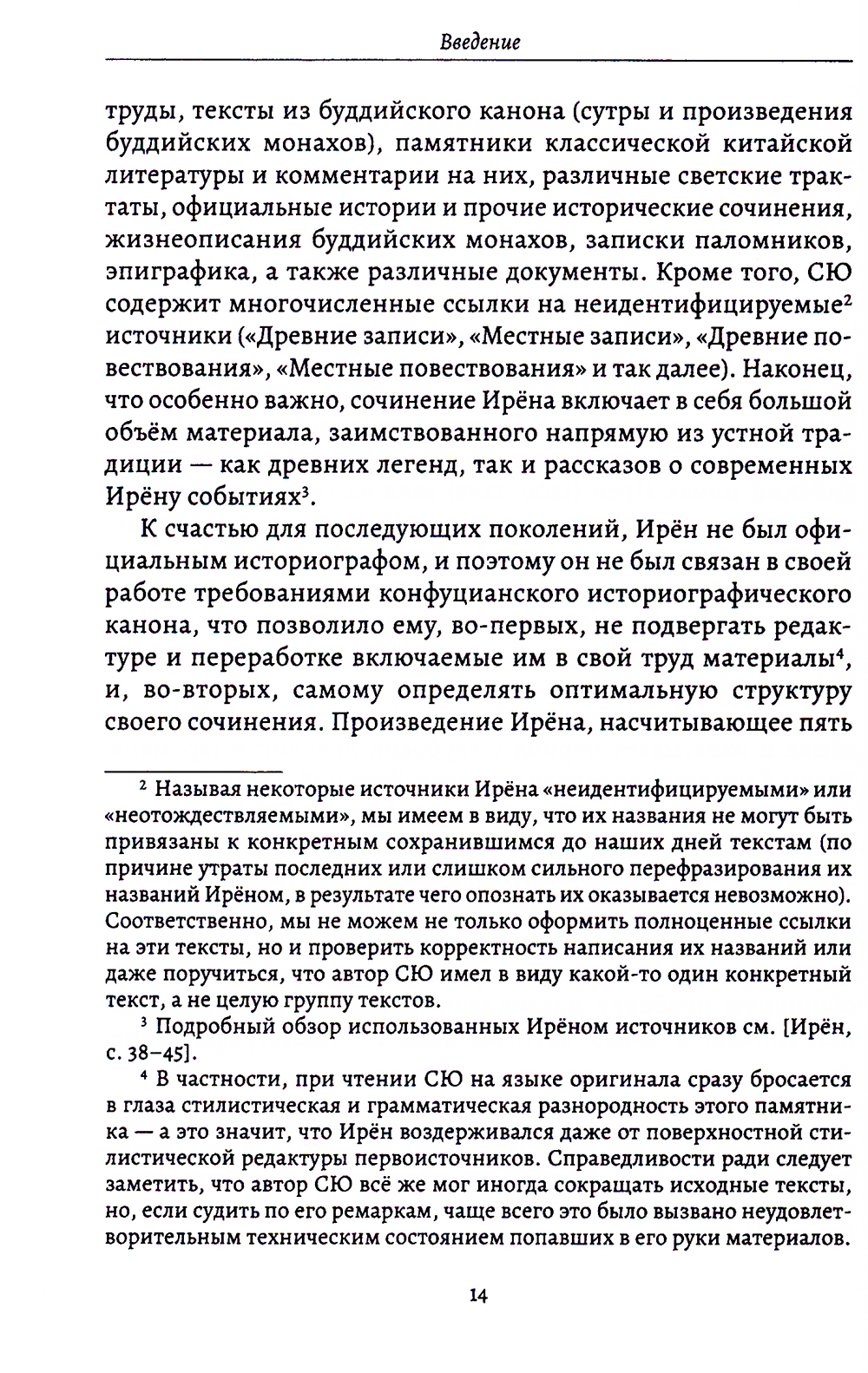 Введение

труды, тексты из буддийского канона (сутры и произведения буддийских монахов), памятники классической китайской литературы и комментарии на них, различные светские трактаты, официальные истории и прочие исторические сочинения, жизнеописания буддийских монахов, записки паломников, эпиграфика, а также различные документы. Кроме того, СЮ содержит многочисленные ссылки на неидентифицируемые$^2$ источники («Древние записи», «Местные записи», «Древние повествования», «Местные повествования» и так далее). Наконец, что особенно важно, сочинение Ирёна включает в себя большой объём материала, заимствованного напрямую из устной традиции — как древних легенд, так и рассказов о современных Ирёну событиях$^3$.

К счастью для последующих поколений, Ирён не был официальным историографом, и поэтому он не был связан в своей работе требованиями конфуцианского историографического канона, что позволило ему, во-первых, не подвергать редактуре и переработке включаемые им в свой труд материалы$^4$, и, во-вторых, самому определять оптимальную структуру своего сочинения. Произведение Ирёна, насчитывающее пять

$^2$ Называя некоторые источники Ирёна «неидентифицируемыми» или «неотождествляемыми», мы имеем в виду, что их названия не могут быть привязаны к конкретным сохранившимся до наших дней текстам (по причине утраты последних или слишком сильного перефразирования их названий Ирёном, в результате чего опознать их оказывается невозможно). Соответственно, мы не можем не только оформить полноценные ссылки на эти тексты, но и проверить корректность написания их названий или даже поручиться, что автор СЮ имел в виду какой-то один конкретный текст, а не целую группу текстов.

$^3$ Подробный обзор использованных Ирёном источников см. [Ирён, с. 38–45].

$^4$ В частности, при чтении СЮ на языке оригинала сразу бросается в глаза стилистическая и грамматическая разнородность этого памятника — а это значит, что Ирён воздерживался даже от поверхностной стилистической редактуры первоисточников. Справедливости ради следует заметить, что автор СЮ всё же мог иногда сокращать исходные тексты, но, если судить по его ремаркам, чаще всего это было вызвано неудовлетворительным техническим состоянием попавших в его руки материалов.

14